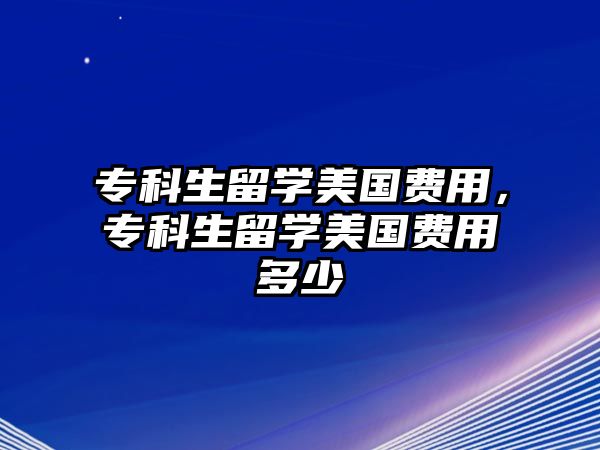 专科生留学美国费用，专科生留学美国费用多少